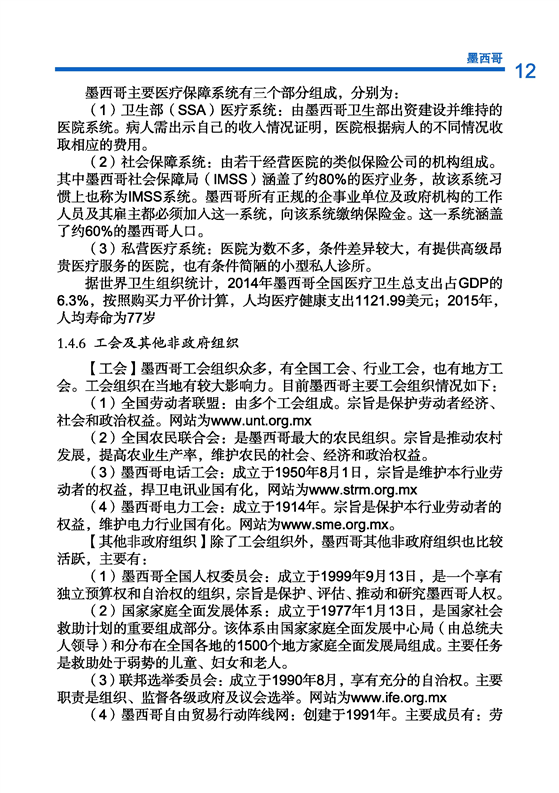 墨西哥

12

墨西哥主要医疗保障系统有三个部分组成，分别为：

（1）卫生部（SSA）医疗系统：由墨西哥卫生部出资建设并维持的医院系统。病人需出示自己的收入情况证明，医院根据病人的不同情况收取相应的费用。

（2）社会保障系统：由若干经营医院的类似保险公司的机构组成。其中墨西哥社会保障局（IMSS）涵盖了约80%的医疗业务，故该系统习惯上也称为IMSS系统。墨西哥所有正规的企事业单位及政府机构的工作人员及其雇主都必须加入这一系统，向该系统缴纳保险金。这一系统涵盖了约60%的墨西哥人口。

（3）私营医疗系统：医院为数不多，条件差异较大，有提供高级昂贵医疗服务的医院，也有条件简陋的小型私人诊所。

据世界卫生组织统计，2014年墨西哥全国医疗卫生总支出占GDP的6.3%，按照购买力平价计算，人均医疗健康支出1121.99美元；2015年，人均寿命为77岁

1.4.6 工会及其他非政府组织

【工会】墨西哥工会组织众多，有全国工会、行业工会，也有地方工会。工会组织在当地有较大影响力。目前墨西哥主要工会组织情况如下：

（1）全国劳动者联盟：由多个工会组成。宗旨是保护劳动者经济、社会和政治权益。网站为www.unt.org.mx

（2）全国农民联合会：是墨西哥最大的农民组织。宗旨是推动农村发展，提高农业生产率，维护农民的社会、经济和政治权益。

（3）墨西哥电话工会：成立于1950年8月1日，宗旨是维护本行业劳动者的权益，捍卫电讯业国有化，网站为www.strm.org.mx

（4）墨西哥电力工会：成立于1914年。宗旨是保护本行业劳动者的权益，维护电力行业国有化。网站为www.sme.org.mx。

【其他非政府组织】除了工会组织外，墨西哥其他非政府组织也比较活跃，主要有：

（1）墨西哥全国人权委员会：成立于1999年9月13日，是一个享有独立预算权和自治权的组织，宗旨是保护、评估、推动和研究墨西哥人权。

（2）国家家庭全面发展体系：成立于1977年1月13日，是国家社会救助计划的重要组成部分。该体系由国家家庭全面发展中心局（由总统夫人领导）和分布在全国各地的1500个地方家庭全面发展局组成。主要任务是救助处于弱势的儿童、妇女和老人。

（3）联邦选举委员会：成立于1990年8月，享有充分的自治权。主要职责是组织、监督各级政府及议会选举。网站为www.ife.org.mx

（4）墨西哥自由贸易行动阵线网：创建于1991年。主要成员有：劳